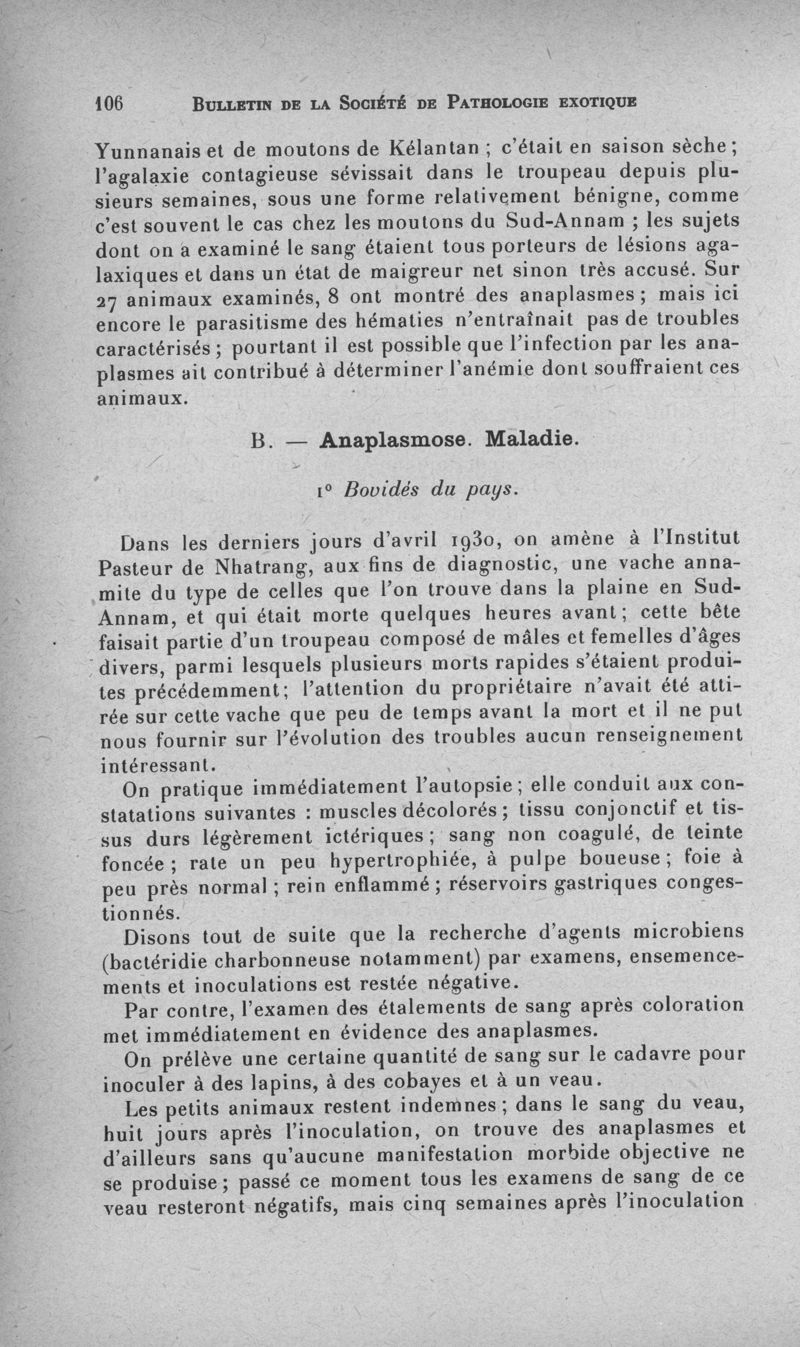 106 BULLETIN DE LA SOCIÉTÉ DE PATHOLOGIE EXOTIQUE

Yunnanais et de moutons de Kélantan ; c'était en saison sèche ; l'agalaxie contagieuse sévissait dans le troupeau depuis plusieurs semaines, sous une forme relativement bénigne, comme c'est souvent le cas chez les moutons du Sud-Annam ; les sujets dont on a examiné le sang étaient tous porteurs de lésions agalaxiques et dans un état de maigreur net sinon très accusé. Sur 27 animaux examinés, 8 ont montré des anaplasmes ; mais ici encore le parasitisme des hématies n'entraînait pas de troubles caractérisés ; pourtant il est possible que l'infection par les anaplasmes ait contribué à déterminer l'anémie dont souffraient ces animaux.

B. — Anaplasmose. Maladie.

1° Bovidés du pays.

Dans les derniers jours d'avril 1930, on amène à l'Institut Pasteur de Nhatrang, aux fins de diagnostic, une vache annamite du type de celles que l'on trouve dans la plaine en Sud-Annam, et qui était morte quelques heures avant ; cette bête faisait partie d'un troupeau composé de mâles et femelles d'âges divers, parmi lesquels plusieurs morts rapides s'étaient produites précédemment ; l'attention du propriétaire n'avait été attirée sur cette vache que peu de temps avant la mort et il ne put nous fournir sur l'évolution des troubles aucun renseignement intéressant.

On pratique immédiatement l'autopsie ; elle conduit aux constatations suivantes : muscles décolorés ; tissu conjonctif et tissus durs légèrement ictériques ; sang non coagulé, de teinte foncée ; rate un peu hypertrophiée, à pulpe boueuse ; foie à peu près normal ; rein enflammé ; réservoirs gastriques congestionnés.

Disons tout de suite que la recherche d'agents microbiens (bactéridie charbonneuse notamment) par examens, ensemencements et inoculations est restée négative.

Par contre, l'examen des étalements de sang après coloration met immédiatement en évidence des anaplasmes.

On prélève une certaine quantité de sang sur le cadavre pour inoculer à des lapins, à des cobayes et à un veau.

Les petits animaux restent indemnes ; dans le sang du veau, huit jours après l'inoculation, on trouve des anaplasmes et d'ailleurs sans qu'aucune manifestation morbide objective ne se produise ; passé ce moment tous les examens de sang de ce veau resteront négatifs, mais cinq semaines après l'inoculation